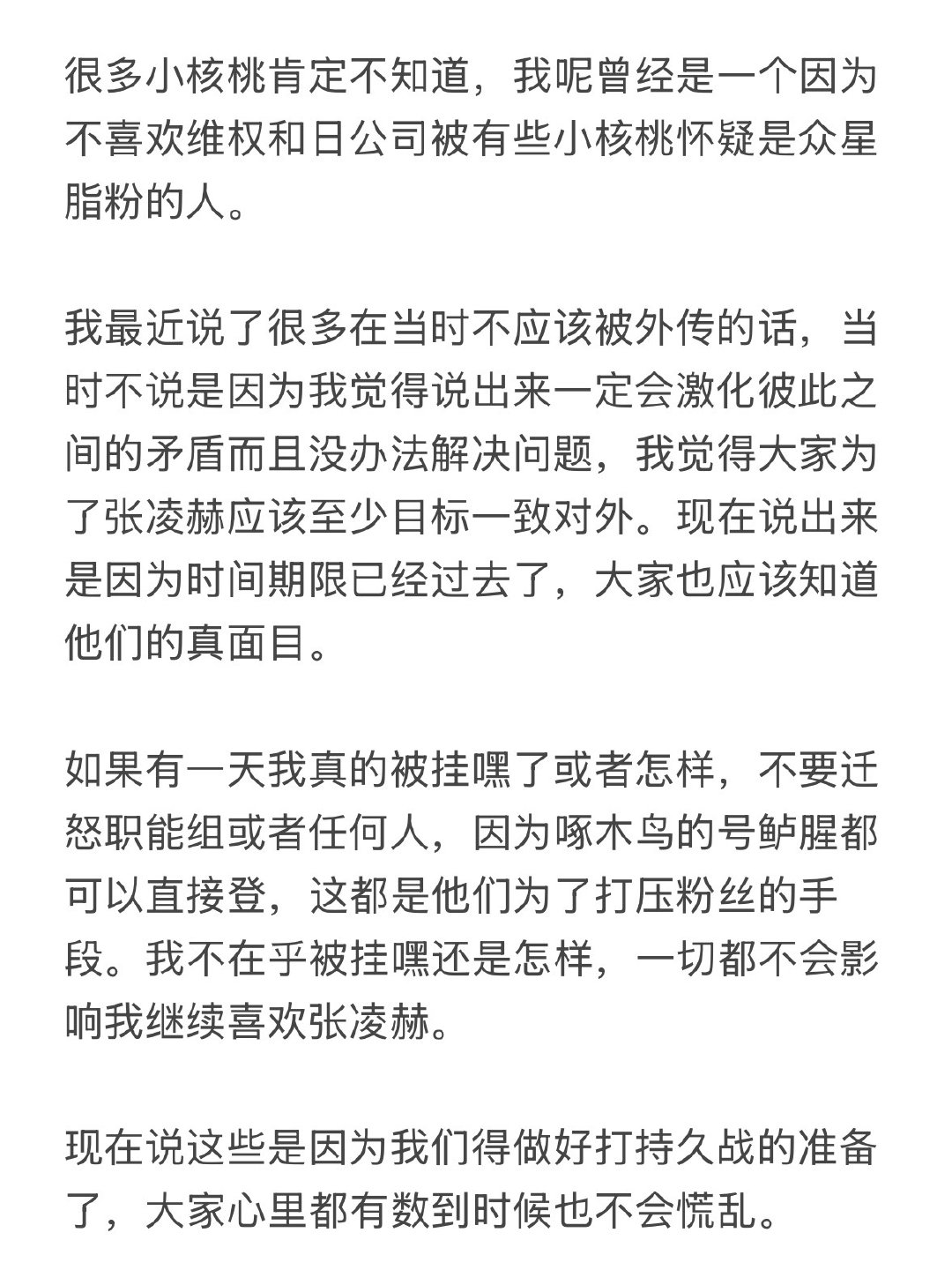 很多小核桃肯定不知道，我呢曾经是一个因为不喜欢维权和日公司被有些小核桃怀疑是众星脂粉的人。

我最近说了很多在当时不应该被外传的话，当时不说是因为我觉得说出来一定会激化彼此之间的矛盾而且没办法解决问题，我觉得大家为了张凌赫应该至少目标一致对外。现在说出来是因为时间期限已经过去了，大家也应该知道他们的真面目。

如果有一天我真的被挂嘿了或者怎样，不要迁怒职能组或者任何人，因为啄木鸟的号鲈腥都可以直接登，这都是他们为了打压粉丝的手段。我不在乎被挂嘿还是怎样，一切都不会影响我继续喜欢张凌赫。

现在说这些是因为我们得做好打持久战的准备了，大家心里都有数到时候也不会慌乱。